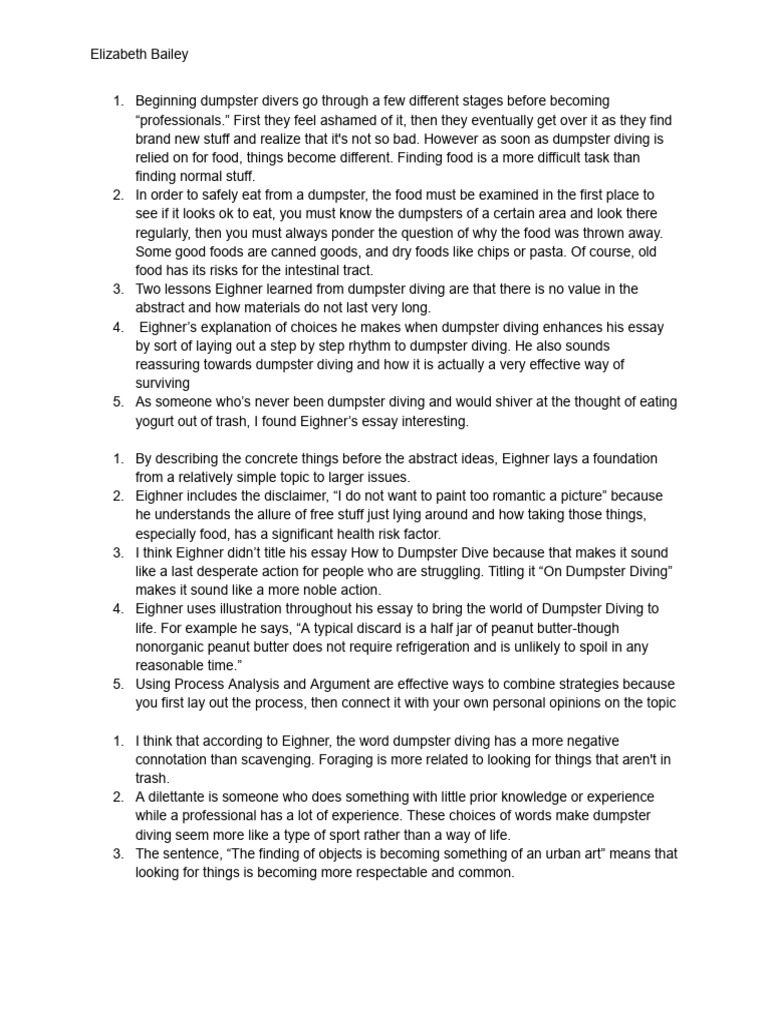 Elizabeth Bailey

1. Beginning dumpster divers go through a few different stages before becoming "professionals." First they feel ashamed of it, then they eventually get over it as they find brand new stuff and realize that it's not so bad. However as soon as dumpster diving is relied on for food, things become different. Finding food is a more difficult task than finding normal stuff.
2. In order to safely eat from a dumpster, the food must be examined in the first place to see if it looks ok to eat, you must know the dumpsters of a certain area and look there regularly, then you must always ponder the question of why the food was thrown away. Some good foods are canned goods, and dry foods like chips or pasta. Of course, old food has its risks for the intestinal tract.
3. Two lessons Eighner learned from dumpster diving are that there is no value in the abstract and how materials do not last very long.
4. Eighner's explanation of choices he makes when dumpster diving enhances his essay by sort of laying out a step by step rhythm to dumpster diving. He also sounds reassuring towards dumpster diving and how it is actually a very effective way of surviving
5. As someone who's never been dumpster diving and would shiver at the thought of eating yogurt out of trash, I found Eighner's essay interesting.

1. By describing the concrete things before the abstract ideas, Eighner lays a foundation from a relatively simple topic to larger issues.
2. Eighner includes the disclaimer, "I do not want to paint too romantic a picture" because he understands the allure of free stuff just lying around and how taking those things, especially food, has a significant health risk factor.
3. I think Eighner didn't title his essay How to Dumpster Dive because that makes it sound like a last desperate action for people who are struggling. Titling it "On Dumpster Diving" makes it sound like a more noble action.
4. Eighner uses illustration throughout his essay to bring the world of Dumpster Diving to life. For example he says, "A typical discard is a half jar of peanut butter-though nonorganic peanut butter does not require refrigeration and is unlikely to spoil in any reasonable time."
5. Using Process Analysis and Argument are effective ways to combine strategies because you first lay out the process, then connect it with your own personal opinions on the topic

1. I think that according to Eighner, the word dumpster diving has a more negative connotation than scavenging. Foraging is more related to looking for things that aren't in trash.
2. A dilettante is someone who does something with little prior knowledge or experience while a professional has a lot of experience. These choices of words make dumpster diving seem more like a type of sport rather than a way of life.
3. The sentence, "The finding of objects is becoming something of an urban art" means that looking for things is becoming more respectable and common.